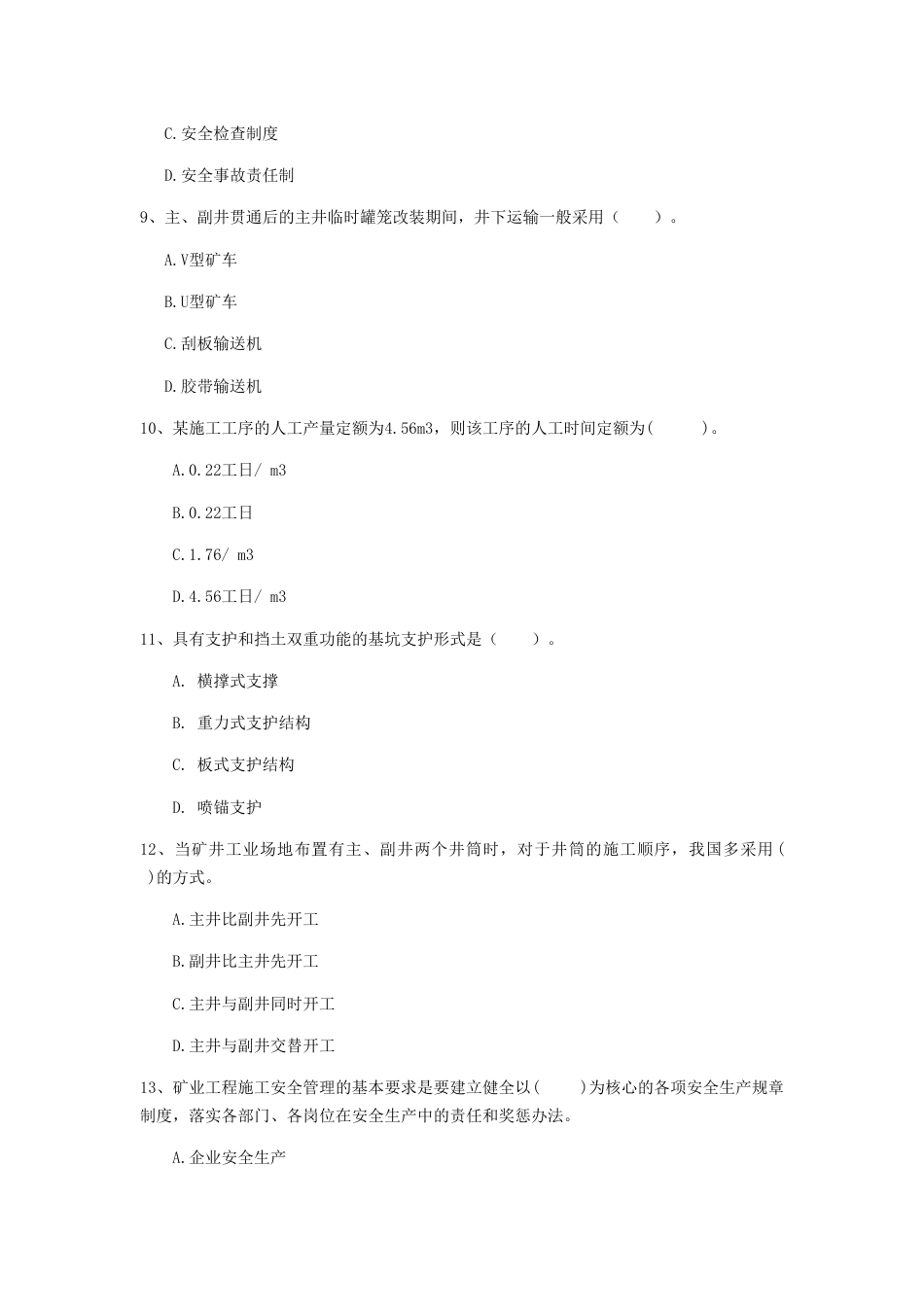 C.安全检查制度

D.安全事故责任制

9、主、副井贯通后的主井临时罐笼改装期间，井下运输一般采用（　　）。

A.V型矿车

B.U型矿车

C.刮板输送机

D.胶带输送机

10、某施工工序的人工产量定额为4.56m3，则该工序的人工时间定额为(　　　)。

A.0.22工日/ m3

B.0.22工日

C.1.76/ m3

D.4.56工日/ m3

11、具有支护和挡土双重功能的基坑支护形式是（　　）。

A. 横撑式支撑

B. 重力式支护结构

C. 板式支护结构

D. 喷锚支护

12、当矿井工业场地布置有主、副井两个井筒时，对于井筒的施工顺序，我国多采用(　)的方式。

A.主井比副井先开工

B.副井比主井先开工

C.主井与副井同时开工

D.主井与副井交替开工

13、矿业工程施工安全管理的基本要求是要建立健全以(　　)为核心的各项安全生产规章制度，落实各部门、各岗位在安全生产中的责任和奖惩办法。

A.企业安全生产